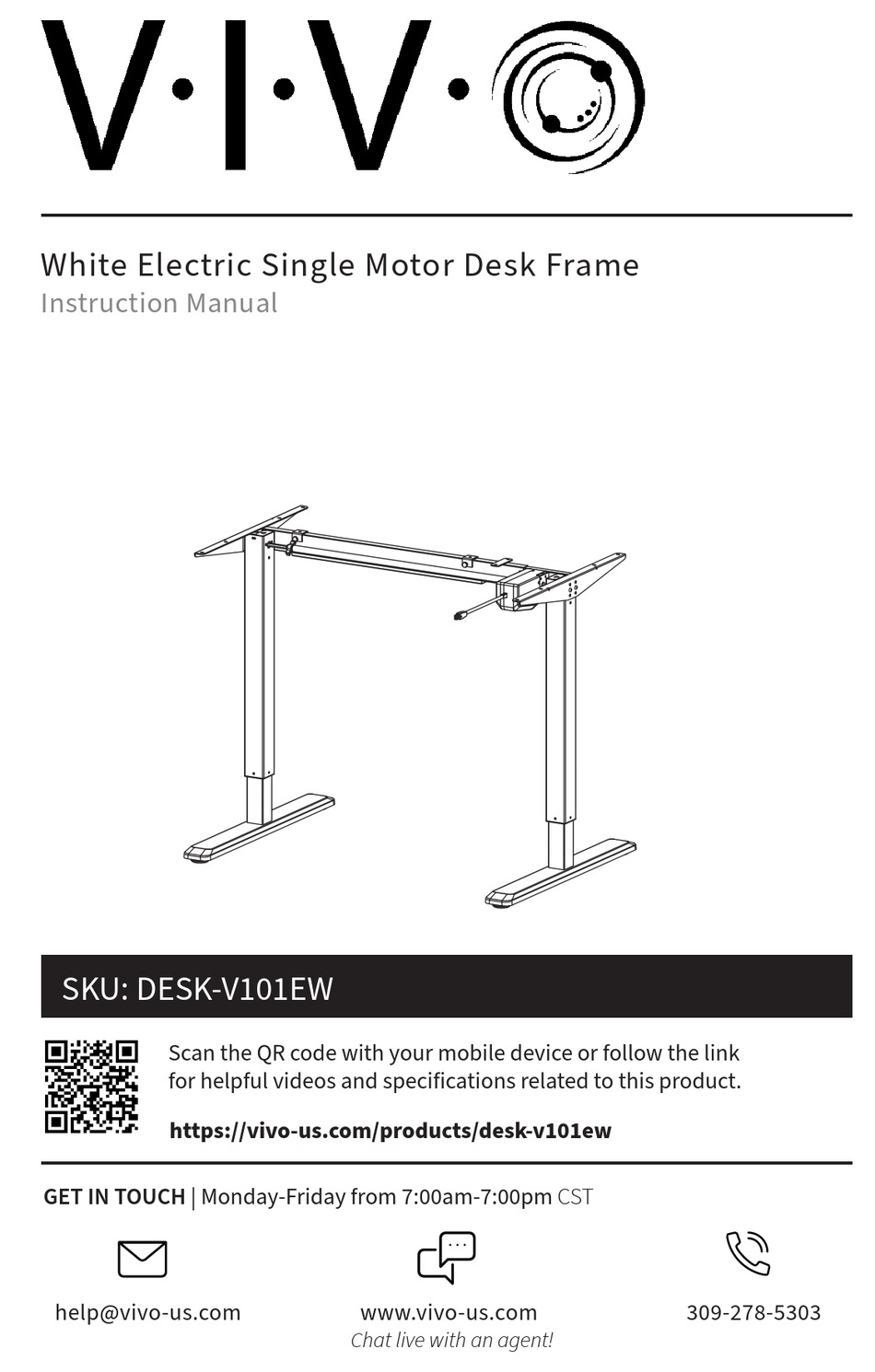 V·I·V·O

White Electric Single Motor Desk Frame
Instruction Manual

SKU: DESK-V101EW

Scan the QR code with your mobile device or follow the link for helpful videos and specifications related to this product.

https://vivo-us.com/products/desk-v101ew

GET IN TOUCH | Monday-Friday from 7:00am-7:00pm CST

help@vivo-us.com

www.vivo-us.com
Chat live with an agent!

309-278-5303